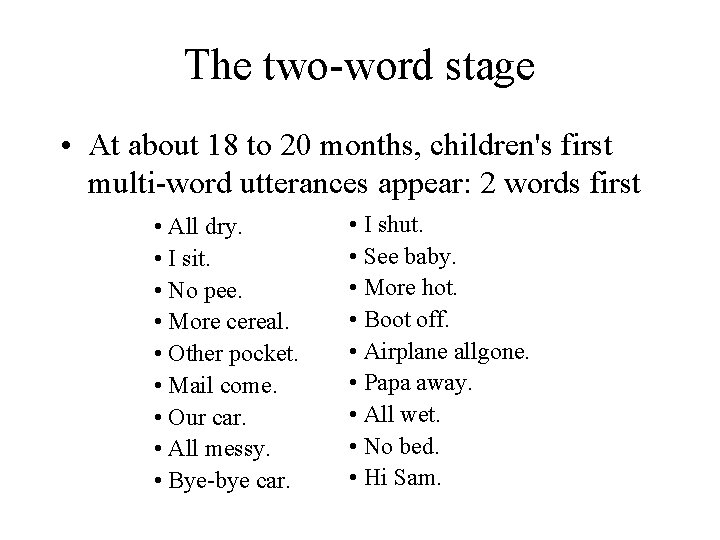 The two-word stage

• At about 18 to 20 months, children's first multi-word utterances appear: 2 words first

• All dry.
• I sit.
• No pee.
• More cereal.
• Other pocket.
• Mail come.
• Our car.
• All messy.
• Bye-bye car.

• I shut.
• See baby.
• More hot.
• Boot off.
• Airplane allgone.
• Papa away.
• All wet.
• No bed.
• Hi Sam.